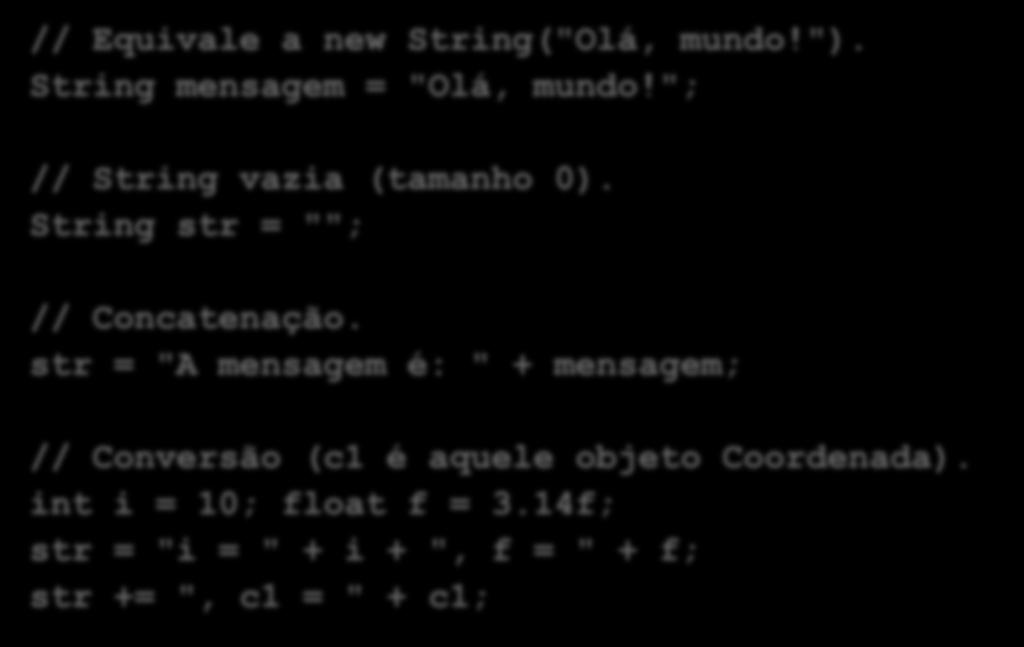 // Equivale a new String("Olá, mundo!").
String mensagem = "Olá, mundo!";

// String vazia (tamanho 0).
String str = "";

// Concatenação.
str = "A mensagem é: " + mensagem;

// Conversão (c1 é aquele objeto Coordenada).
int i = 10; float f = 3.14f;
str = "i = " + i + ", f = " + f;
str += ", c1 = " + c1;